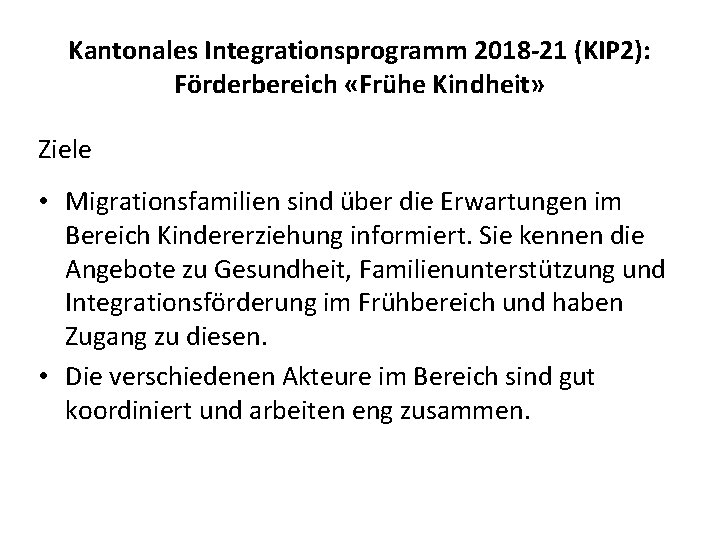 Kantonales Integrationsprogramm 2018-21 (KIP2): Förderbereich «Frühe Kindheit»

Ziele

• Migrationsfamilien sind über die Erwartungen im Bereich Kindererziehung informiert. Sie kennen die Angebote zu Gesundheit, Familienunterstützung und Integrationsförderung im Frühbereich und haben Zugang zu diesen.
• Die verschiedenen Akteure im Bereich sind gut koordiniert und arbeiten eng zusammen.